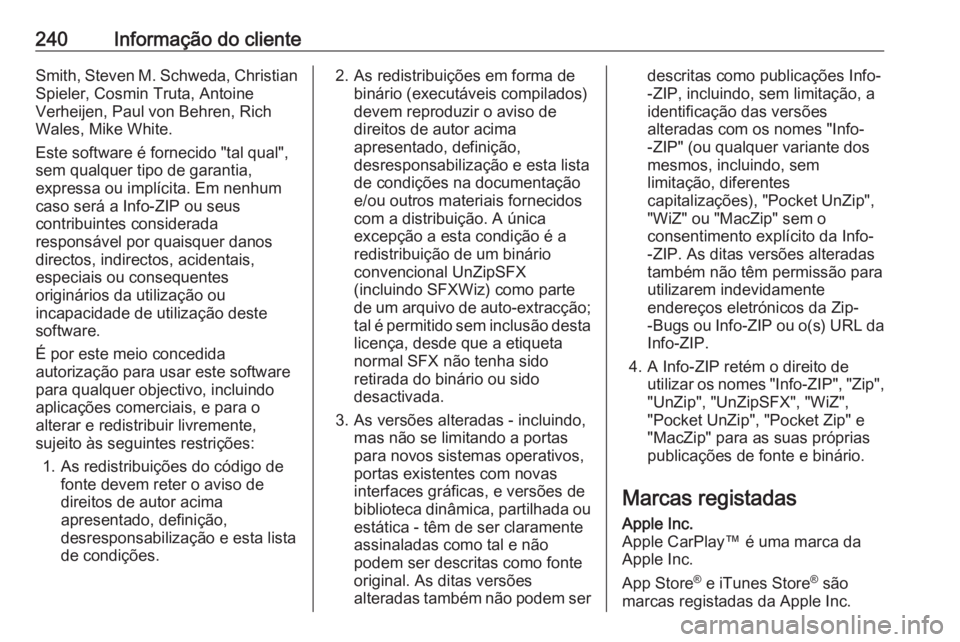 240 Informação do cliente

Smith, Steven M. Schweda, Christian Spieler, Cosmin Truta, Antoine Verheijen, Paul von Behren, Rich Wales, Mike White.

Este software é fornecido "tal qual", sem qualquer tipo de garantia, expressa ou implícita. Em nenhum caso será a Info-ZIP ou seus contribuintes considerada responsável por quaisquer danos directos, indirectos, acidentais, especiais ou consequentes originários da utilização ou incapacidade de utilização deste software.

É por este meio concedida autorização para usar este software para qualquer objectivo, incluindo aplicações comerciais, e para o alterar e redistribuir livremente, sujeito às seguintes restrições:

1. As redistribuições do código de fonte devem reter o aviso de direitos de autor acima apresentado, definição, desresponsabilização e esta lista de condições.

2. As redistribuições em forma de binário (executáveis compilados) devem reproduzir o aviso de direitos de autor acima apresentado, definição, desresponsabilização e esta lista de condições na documentação e/ou outros materiais fornecidos com a distribuição. A única excepção a esta condição é a redistribuição de um binário convencional UnZipSFX (incluindo SFXWiz) como parte de um arquivo de auto-extracção; tal é permitido sem inclusão desta licença, desde que a etiqueta normal SFX não tenha sido retirada do binário ou sido desactivada.

3. As versões alteradas - incluindo, mas não se limitando a portas para novos sistemas operativos, portas existentes com novas interfaces gráficas, e versões de biblioteca dinâmica, partilhada ou estática - têm de ser claramente assinaladas como tal e não podem ser descritas como fonte original. As ditas versões alteradas também não podem ser descritas como publicações Info-ZIP, incluindo, sem limitação, a identificação das versões alteradas com os nomes "Info-ZIP" (ou qualquer variante dos mesmos, incluindo, sem limitação, diferentes capitalizações), "Pocket UnZip", "WiZ" ou "MacZip" sem o consentimento explícito da Info-ZIP. As ditas versões alteradas também não têm permissão para utilizarem indevidamente endereços eletrónicos da Zip-Bugs ou Info-ZIP ou o(s) URL da Info-ZIP.

4. A Info-ZIP retém o direito de utilizar os nomes "Info-ZIP", "Zip", "UnZip", "UnZipSFX", "WiZ", "Pocket UnZip", "Pocket Zip" e "MacZip" para as suas próprias publicações de fonte e binário.

Marcas registadas

Apple Inc.
Apple CarPlay™ é uma marca da Apple Inc.

App Store® e iTunes Store® são marcas registadas da Apple Inc.

carmanualsonline.info